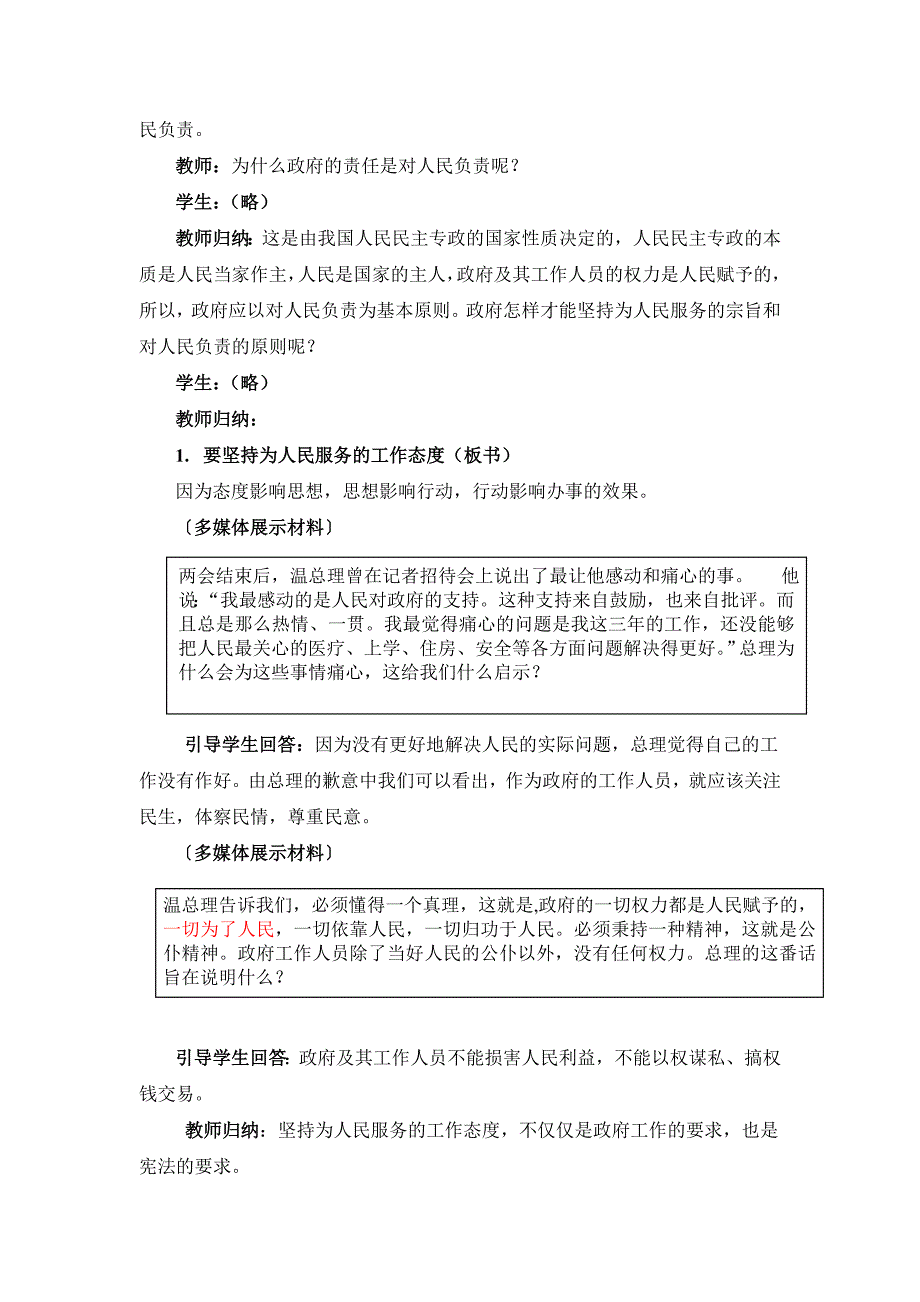 民负责。

教师：为什么政府的责任是对人民负责呢？

学生：（略）

教师归纳：这是由我国人民民主专政的国家性质决定的，人民民主专政的本质是人民当家作主，人民是国家的主人，政府及其工作人员的权力是人民赋予的，所以，政府应以对人民负责为基本原则。政府怎样才能坚持为人民服务的宗旨和对人民负责的原则呢？

学生：（略）

教师归纳：

1. 要坚持为人民服务的工作态度（板书）

因为态度影响思想，思想影响行动，行动影响办事的效果。

〔多媒体展示材料〕

两会结束后，温总理曾在记者招待会上说出了最让他感动和痛心的事。　他说“我最感动的是人民对政府的支持。这种支持来自鼓励，也来自批评。而且总是那么热情、一贯。我最觉得痛心的问题是我这三年的工作，还没能够把人民最关心的医疗、上学、住房、安全等各方面问题解决得更好。”总理为什么会为这些事情痛心，这给我们什么启示？

引导学生回答：因为没有更好地解决人民的实际问题，总理觉得自己的工作没有作好。由总理的歉意中我们可以看出，作为政府的工作人员，就应该关注民生，体察民情，尊重民意。

〔多媒体展示材料〕

温总理告诉我们，必须懂得一个真理，这就是,政府的一切权力都是人民赋予的，一切为了人民，一切依靠人民，一切归功于人民。必须秉持一种精神，这就是公仆精神。政府工作人员除了当好人民的公仆以外，没有任何权力。总理的这番话旨在说明什么？

引导学生回答: 政府及其工作人员不能损害人民利益，不能以权谋私、搞权钱交易。

教师归纳：坚持为人民服务的工作态度，不仅仅是政府工作的要求，也是宪法的要求。